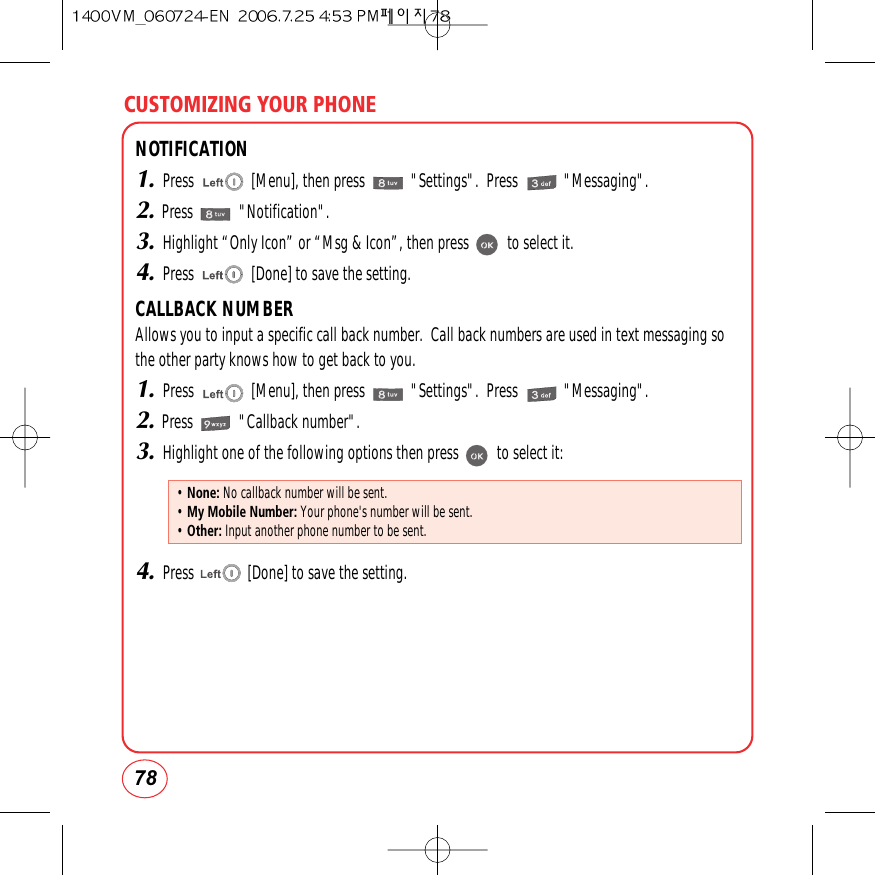 1400VM_060724-EN 2006.7.25 4:53 PM 페이지78

CUSTOMIZING YOUR PHONE

NOTIFICATION

1. Press Left [Menu], then press 8 tuv "Settings". Press 3 def "Messaging".

2. Press 8 tuv "Notification".

3. Highlight “Only Icon” or “Msg & Icon”, then press OK to select it.

4. Press Left [Done] to save the setting.

CALLBACK NUMBER

Allows you to input a specific call back number. Call back numbers are used in text messaging so the other party knows how to get back to you.

1. Press Left [Menu], then press 8 tuv "Settings". Press 3 def "Messaging".

2. Press 9 wxyz "Callback number".

3. Highlight one of the following options then press OK to select it:

• None: No callback number will be sent.
• My Mobile Number: Your phone's number will be sent.
• Other: Input another phone number to be sent.

4. Press Left [Done] to save the setting.

78